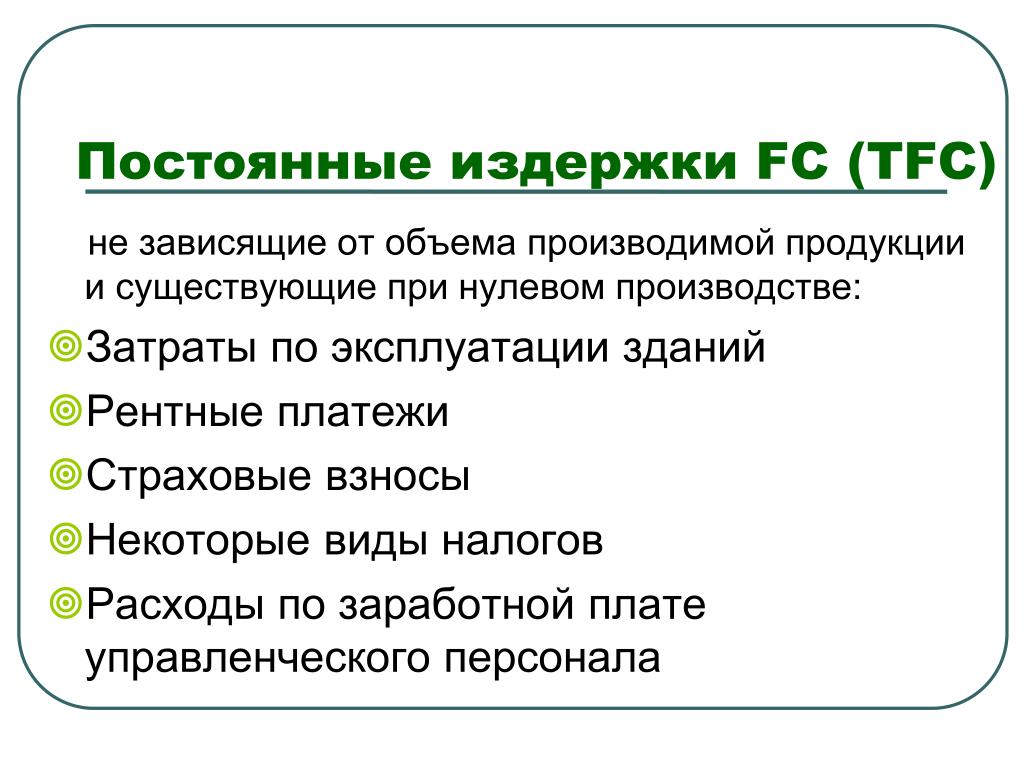 Постоянные издержки FC (TFC)

не зависящие от объема производимой продукции и существующие при нулевом производстве:

Затраты по эксплуатации зданий

Рентные платежи

Страховые взносы

Некоторые виды налогов

Расходы по заработной плате управленческого персонала